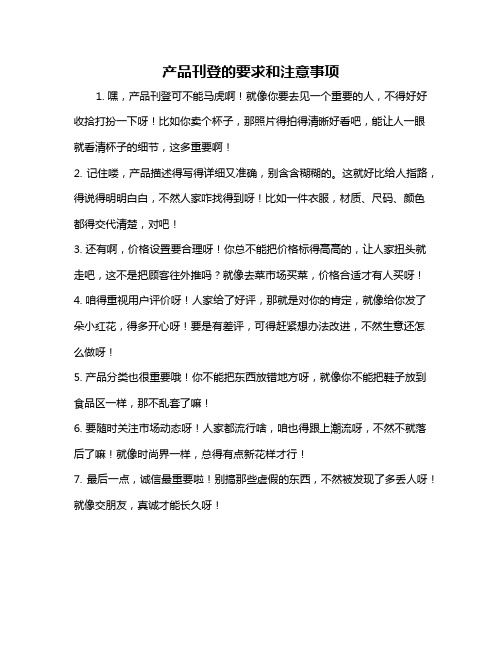 产品刊登的要求和注意事项

1. 嘿，产品刊登可不能马虎啊！就像你要去见一个重要的人，不得好好收拾打扮一下呀！比如你卖个杯子，那照片得拍得清晰好看吧，能让人一眼就看清杯子的细节，这多重要啊！

2. 记住喽，产品描述得写得详细又准确，别含含糊糊的。这就好比给人指路，得说得明明白白，不然人家咋找得到呀！比如一件衣服，材质、尺码、颜色都得交代清楚，对吧！

3. 还有啊，价格设置要合理呀！你总不能把价格标得高高的，让人家扭头就走吧，这不是把顾客往外推吗？就像去菜市场买菜，价格合适才有人买呀！

4. 咱得重视用户评价呀！人家给了好评，那就是对你的肯定，就像给你发了朵小红花，得多开心呀！要是有差评，可得赶紧想办法改进，不然生意还怎么做呀！

5. 产品分类也很重要哦！你不能把东西放错地方呀，就像你不能把鞋子放到食品区一样，那不乱套了嘛！

6. 要随时关注市场动态呀！人家都流行啥，咱也得跟上潮流呀，不然不就落后了嘛！就像时尚界一样，总得有点新花样才行！

7. 最后一点，诚信最重要啦！别搞那些虚假的东西，不然被发现了多丢人呀！就像交朋友，真诚才能长久呀！